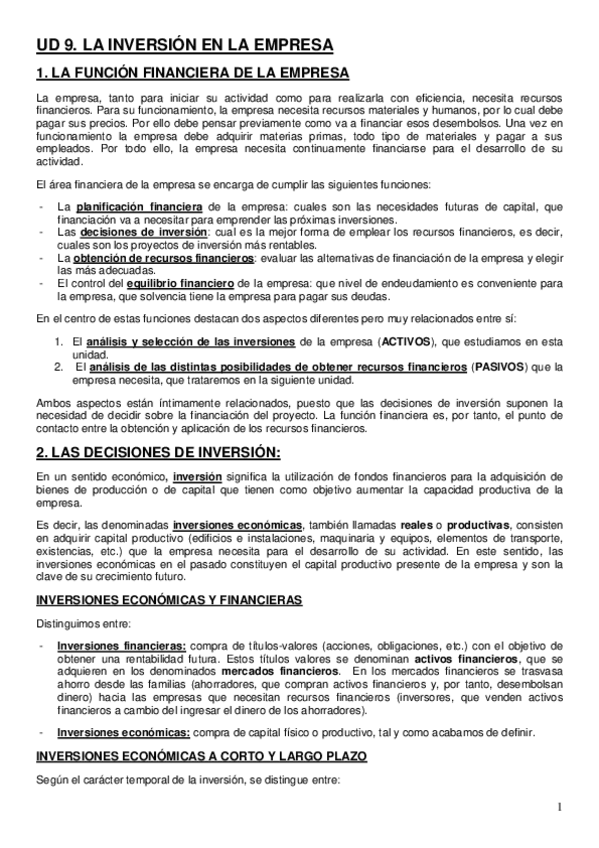 UD 9. LA INVERSIÓN EN LA EMPRESA

1. LA FUNCIÓN FINANCIERA DE LA EMPRESA

La empresa, tanto para iniciar su actividad como para realizarla con eficiencia, necesita recursos financieros. Para su funcionamiento, la empresa necesita recursos materiales y humanos, por lo cual debe pagar sus precios. Por ello debe pensar previamente como va a financiar esos desembolsos. Una vez en funcionamiento la empresa debe adquirir materias primas, todo tipo de materiales y pagar a sus empleados. Por todo ello, la empresa necesita continuamente financiarse para el desarrollo de su actividad.

El área financiera de la empresa se encarga de cumplir las siguientes funciones:

- La planificación financiera de la empresa: cuales son las necesidades futuras de capital, que financiación va a necesitar para emprender las próximas inversiones.
- Las decisiones de inversión: cual es la mejor forma de emplear los recursos financieros, es decir, cuales son los proyectos de inversión más rentables.
- La obtención de recursos financieros: evaluar las alternativas de financiación de la empresa y elegir las más adecuadas.
- El control del equilibrio financiero de la empresa: que nivel de endeudamiento es conveniente para la empresa, que solvencia tiene la empresa para pagar sus deudas.

En el centro de estas funciones destacan dos aspectos diferentes pero muy relacionados entre sí:

1. El análisis y selección de las inversiones de la empresa (ACTIVOS), que estudiamos en esta unidad.
2. El análisis de las distintas posibilidades de obtener recursos financieros (PASIVOS) que la empresa necesita, que trataremos en la siguiente unidad.

Ambos aspectos están íntimamente relacionados, puesto que las decisiones de inversión suponen la necesidad de decidir sobre la financiación del proyecto. La función financiera es, por tanto, el punto de contacto entre la obtención y aplicación de los recursos financieros.

2. LAS DECISIONES DE INVERSIÓN:

En un sentido económico, inversión significa la utilización de fondos financieros para la adquisición de bienes de producción o de capital que tienen como objetivo aumentar la capacidad productiva de la empresa.

Es decir, las denominadas inversiones económicas, también llamadas reales o productivas, consisten en adquirir capital productivo (edificios e instalaciones, maquinaria y equipos, elementos de transporte, existencias, etc.) que la empresa necesita para el desarrollo de su actividad. En este sentido, las inversiones económicas en el pasado constituyen el capital productivo presente de la empresa y son la clave de su crecimiento futuro.

INVERSIONES ECONÓMICAS Y FINANCIERAS

Distinguimos entre:

- Inversiones financieras: compra de títulos-valores (acciones, obligaciones, etc.) con el objetivo de obtener una rentabilidad futura. Estos títulos valores se denominan activos financieros, que se adquieren en los denominados mercados financieros. En los mercados financieros se trasvasa ahorro desde las familias (ahorradores, que compran activos financieros y, por tanto, desembolsan dinero) hacia las empresas que necesitan recursos financieros (inversores, que venden activos financieros a cambio del ingresar el dinero de los ahorradores).

- Inversiones económicas: compra de capital físico o productivo, tal y como acabamos de definir.

INVERSIONES ECONÓMICAS A CORTO Y LARGO PLAZO

Según el carácter temporal de la inversión, se distingue entre:

1